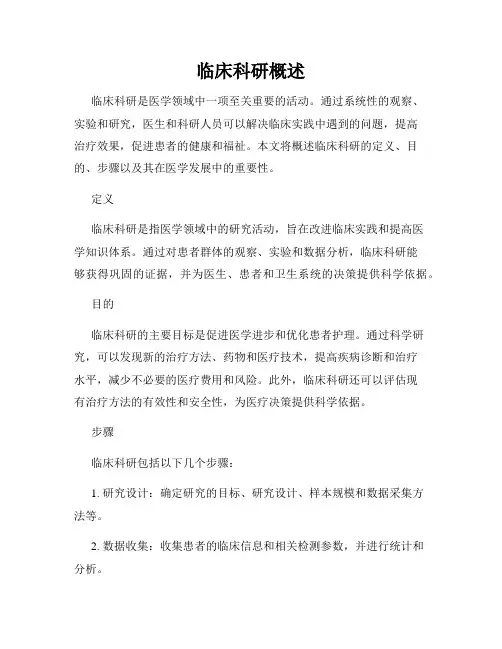 临床科研概述

临床科研是医学领域中一项至关重要的活动。通过系统性的观察、实验和研究，医生和科研人员可以解决临床实践中遇到的问题，提高治疗效果，促进患者的健康和福祉。本文将概述临床科研的定义、目的、步骤以及其在医学发展中的重要性。

定义

临床科研是指医学领域中的研究活动，旨在改进临床实践和提高医学知识体系。通过对患者群体的观察、实验和数据分析，临床科研能够获得巩固的证据，并为医生、患者和卫生系统的决策提供科学依据。

目的

临床科研的主要目标是促进医学进步和优化患者护理。通过科学研究，可以发现新的治疗方法、药物和医疗技术，提高疾病诊断和治疗水平，减少不必要的医疗费用和风险。此外，临床科研还可以评估现有治疗方法的有效性和安全性，为医疗决策提供科学依据。

步骤

临床科研包括以下几个步骤：

1. 研究设计：确定研究的目标、研究设计、样本规模和数据采集方法等。

2. 数据收集：收集患者的临床信息和相关检测参数，并进行统计和分析。